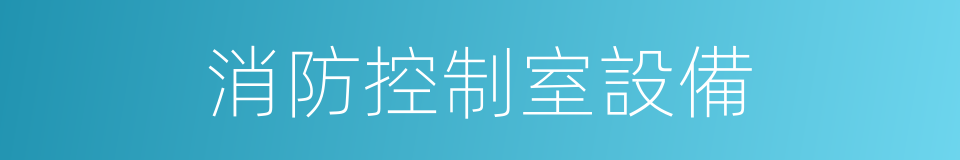 消防控制室設備